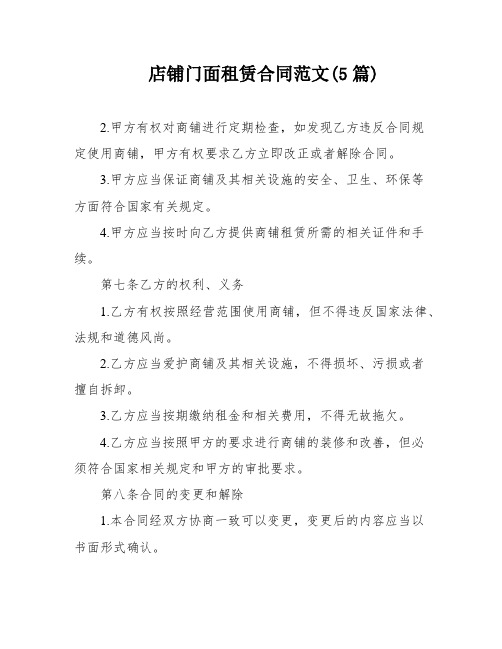 店铺门面租赁合同范文(5 篇)

2.甲方有权对商铺进行定期检查，如发现乙方违反合同规定使用商铺，甲方有权要求乙方立即改正或者解除合同。

3.甲方应当保证商铺及其相关设施的安全、卫生、环保等方面符合国家有关规定。

4.甲方应当按时向乙方提供商铺租赁所需的相关证件和手续。

第七条乙方的权利、义务

1.乙方有权按照经营范围使用商铺，但不得违反国家法律、法规和道德风尚。

2.乙方应当爱护商铺及其相关设施，不得损坏、污损或者擅自拆卸。

3.乙方应当按期缴纳租金和相关费用，不得无故拖欠。

4.乙方应当按照甲方的要求进行商铺的装修和改善，但必须符合国家相关规定和甲方的审批要求。

第八条合同的变更和解除

1.本合同经双方协商一致可以变更，变更后的内容应当以书面形式确认。